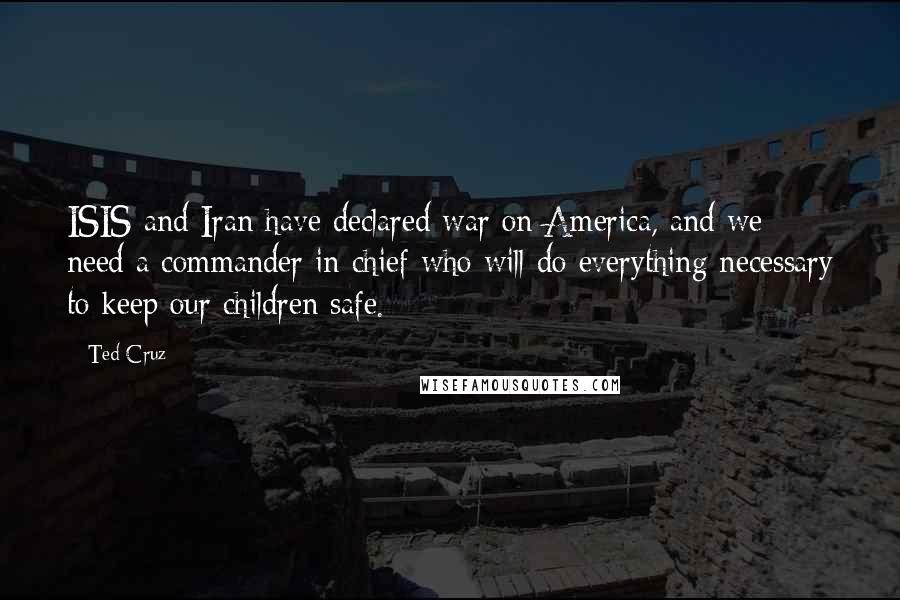 ISIS and Iran have declared war on America, and we need a commander in chief who will do everything necessary to keep our children safe.

Ted Cruz

WISEFAMOUSQUOTES.COM